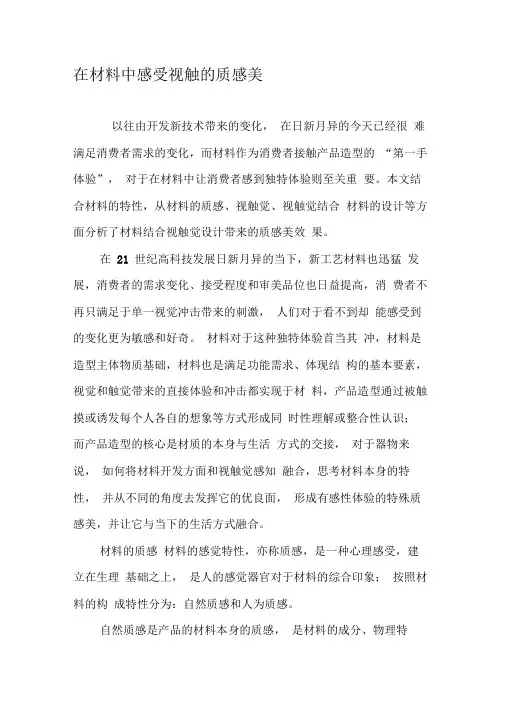 在材料中感受视触的质感美

以往由开发新技术带来的变化， 在日新月异的今天已经很 难满足消费者需求的变化，而材料作为消费者接触产品造型的 “第一手体验”， 对于在材料中让消费者感到独特体验则至关重 要。本文结合材料的特性，从材料的质感、视触觉、视触觉结合 材料的设计等方面分析了材料结合视触觉设计带来的质感美效 果。

在 21 世纪高科技发展日新月异的当下，新工艺材料也迅猛 发展，消费者的需求变化、接受程度和审美品位也日益提高，消 费者不再只满足于单一视觉冲击带来的刺激， 人们对于看不到却 能感受到的变化更为敏感和好奇。 材料对于这种独特体验首当其 冲，材料是造型主体物质基础，材料也是满足功能需求、体现结 构的基本要素，视觉和触觉带来的直接体验和冲击都实现于材 料，产品造型通过被触摸或诱发每个人各自的想象等方式形成同 时性理解或整合性认识；而产品造型的核心是材质的本身与生活 方式的交接， 对于器物来说， 如何将材料开发方面和视触觉感知 融合，思考材料本身的特性， 并从不同的角度去发挥它的优良面， 形成有感性体验的特殊质感美，并让它与当下的生活方式融合。

材料的质感 材料的感觉特性，亦称质感，是一种心理感受，建立在生理 基础之上， 是人的感觉器官对于材料的综合印象； 按照材料的构 成特性分为：自然质感和人为质感。

自然质感是产品的材料本身的质感， 是材料的成分、物理特